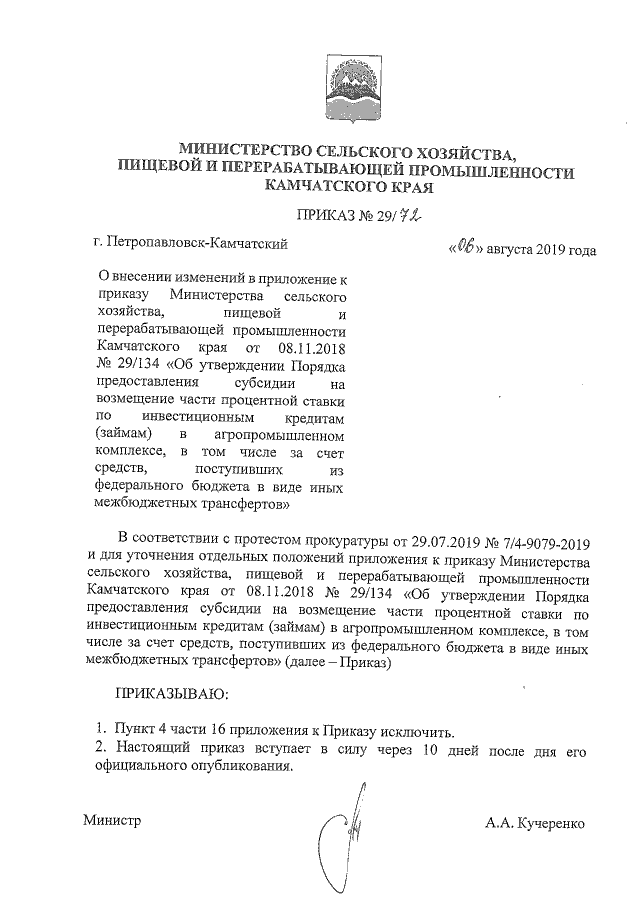 МИНИСТЕРСТВО СЕЛЬСКОГО ХОЗЯЙСТВА,
ПИЩЕВОЙ И ПЕРЕРАБАТЫВАЮЩЕЙ ПРОМЫШЛЕННОСТИ
КАМЧАТСКОГО КРАЯ

ПРИКАЗ № 29/72

г. Петропавловск-Камчатский

«06» августа 2019 года

О внесении изменений в приложение к приказу Министерства сельского хозяйства, пищевой и перерабатывающей промышленности Камчатского края от 08.11.2018 № 29/134 «Об утверждении Порядка предоставления субсидии на возмещение части процентной ставки по инвестиционным кредитам (займам) в агропромышленном комплексе, в том числе за счет средств, поступивших из федерального бюджета в виде иных межбюджетных трансфертов»

В соответствии с протестом прокуратуры от 29.07.2019 № 7/4-9079-2019 и для уточнения отдельных положений приложения к приказу Министерства сельского хозяйства, пищевой и перерабатывающей промышленности Камчатского края от 08.11.2018 № 29/134 «Об утверждении Порядка предоставления субсидии на возмещение части процентной ставки по инвестиционным кредитам (займам) в агропромышленном комплексе, в том числе за счет средств, поступивших из федерального бюджета в виде иных межбюджетных трансфертов» (далее – Приказ)

ПРИКАЗЫВАЮ:

1. Пункт 4 части 16 приложения к Приказу исключить.
2. Настоящий приказ вступает в силу через 10 дней после дня его официального опубликования.

Министр

А.А. Кучеренко